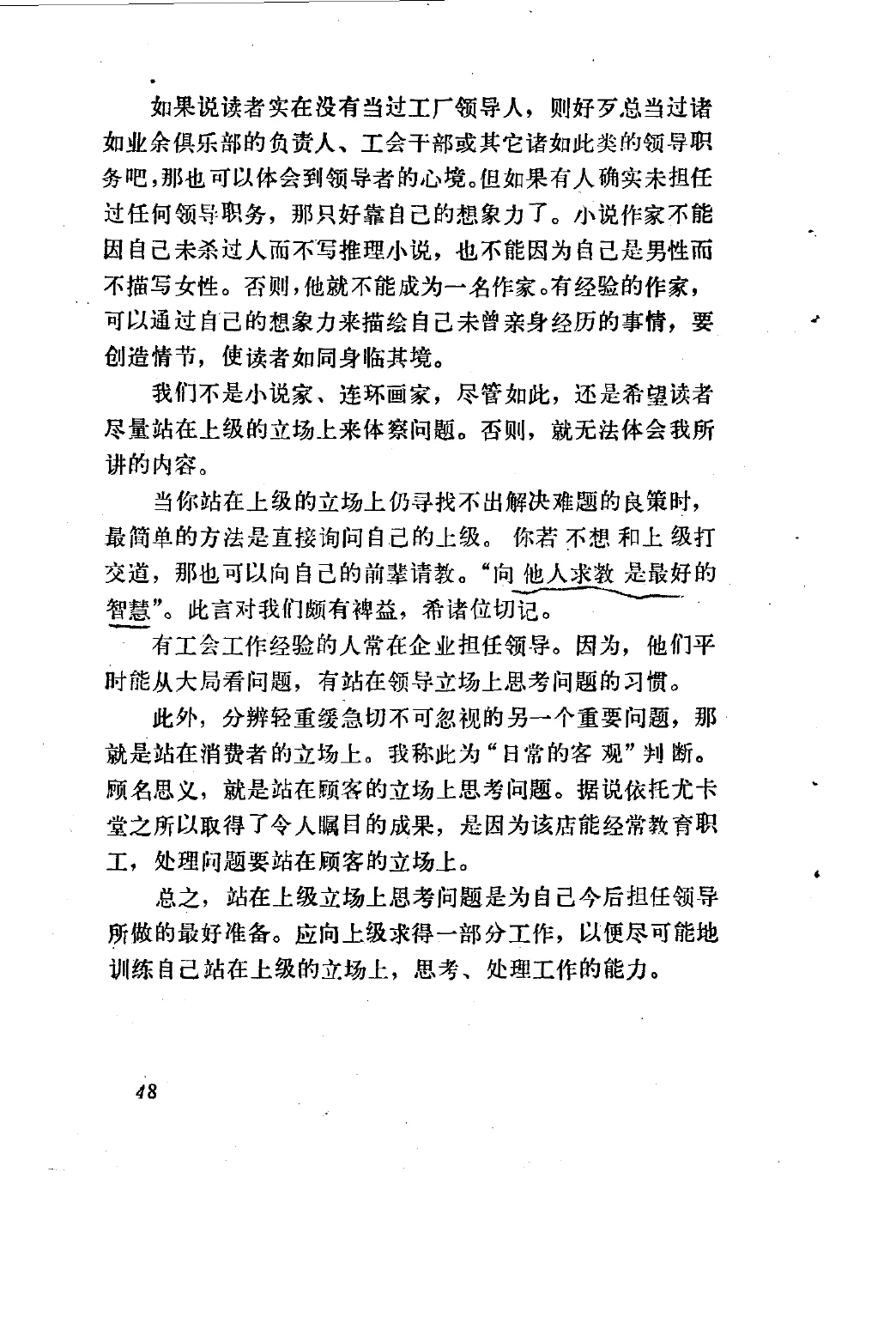 如果说读者实在没有当过工厂领导人，则好歹总当过诸如业余俱乐部的负责人、工会干部或其它诸如此类的领导职务吧，那也可以体会到领导者的心境。但如果有人确实未担任过任何领导职务，那只好靠自己的想象力了。小说作家不能因自己未杀过人而不写推理小说，也不能因为自己是男性而不描写女性。否则，他就不能成为一名作家。有经验的作家，可以通过自己的想象力来描绘自己未曾亲身经历的事情，要创造情节，使读者如同身临其境。

我们不是小说家、连环画家，尽管如此，还是希望读者尽量站在上级的立场上来体察问题。否则，就无法体会我所讲的内容。

当你站在上级的立场上仍寻找不出解决难题的良策时，最简单的方法是直接询问自己的上级。你若不想和上级打交道，那也可以向自己的前辈请教。“向他人求教是最好的智慧”。此言对我们颇有裨益，希诸位切记。

有工会工作经验的人常在企业担任领导。因为，他们平时能从大局看问题，有站在领导立场上思考问题的习惯。

此外，分辨轻重缓急切不可忽视的另一个重要问题，那就是站在消费者的立场上。我称此为“日常的客观”判断。顾名思义，就是站在顾客的立场上思考问题。据说依托尤卡堂之所以取得了令人瞩目的成果，是因为该店能经常教育职工，处理问题要站在顾客的立场上。

总之，站在上级立场上思考问题是为自己今后担任领导所做的最好准备。应向上级求得一部分工作，以便尽可能地训练自己站在上级的立场上，思考、处理工作的能力。

48